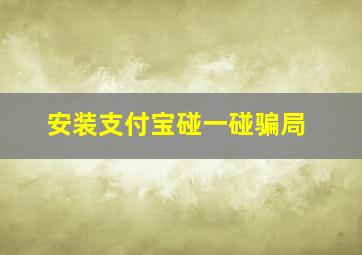 安装支付宝碰一碰骗局